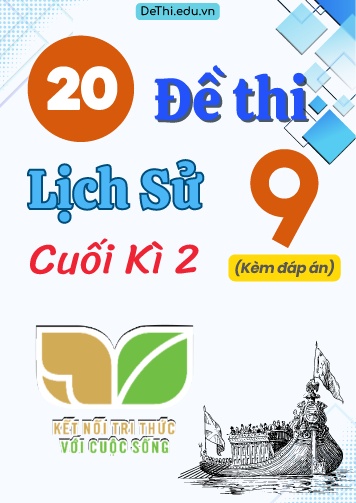 DeThi.edu.vn

20 Đề thi

Lịch Sử 9

Cuối Kì 2

(Kèm đáp án)

KẾT NỐI TRI THỨC
VỚI CUỘC SỐNG